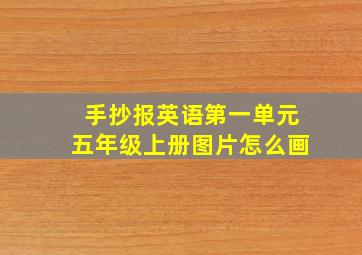 手抄报英语第一单元
五年级上册图片怎么画